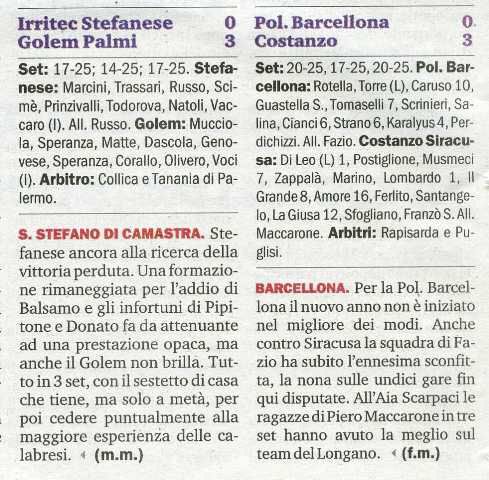 Irritec Stefanese 0
Golem Palmi 3

Set: 17-25; 14-25; 17-25. Stefanese: Marcini, Trassari, Russo, Scimè, Prinzivalli, Todorova, Natoli, Vaccaro (l). All. Russo. Golem: Mucciola, Speranza, Matte, Dascola, Genovese, Speranza, Corallo, Olivero, Voci (l). Arbitro: Collica e Tanania di Palermo.

S. STEFANO DI CAMASTRA. Stefanese ancora alla ricerca della vittoria perduta. Una formazione rimaneggiata per l'addio di Balsamo e gli infortuni di Pipitone e Donato fa da attenuante ad una prestazione opaca, ma anche il Golem non brilla. Tutto in 3 set, con il sestetto di casa che tiene, ma solo a metà, per poi cedere puntualmente alla maggiore esperienza delle calabresi. (m.m.)

Pol. Barcellona 0
Costanzo 3

Set: 20-25, 17-25, 20-25. Pol. Barcellona: Rotella, Torre (L), Caruso 10, Guastella S., Tomaselli 7, Scrinieri, Salina, Cianci 6, Strano 6, Karalyus 4, Perdichizzi. All. Fazio. Costanzo Siracusa: Di Leo (L) 1, Postiglione, Musmeci 7, Zappalà, Marino, Lombardo 1, Il Grande 8, Amore 16, Ferlito, Santangelo, La Giusa 12, Sfogliano, Franzò S. All. Maccarone. Arbitri: Rapisarda e Puglisi.

BARCELLONA. Per la Pol. Barcellona il nuovo anno non è iniziato nel migliore dei modi. Anche contro Siracusa la squadra di Fazio ha subito l'ennesima sconfitta, la nona sulle undici gare fin qui disputate. All'Aia Scarpaci le ragazze di Piero Maccarone in tre set hanno avuto la meglio sul team del Longano. (f.m.)